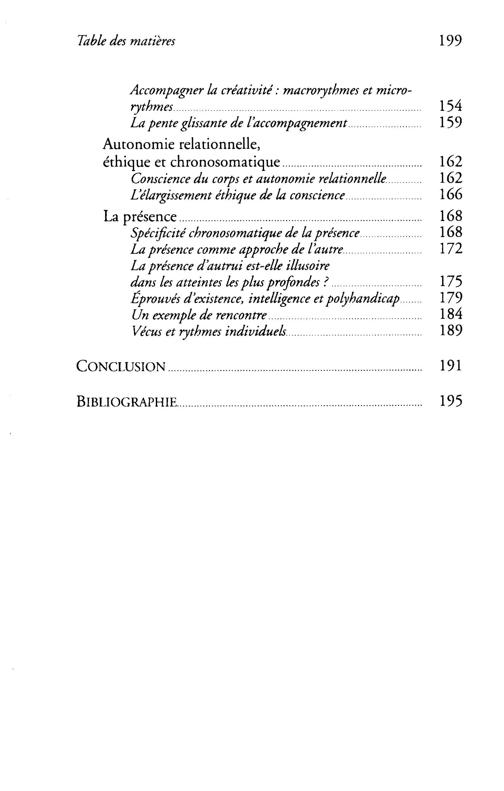 Table des matières 199

Accompagner la créativité : macrorythmes et microrythmes 154
La pente glissante de l'accompagnement 159

Autonomie relationnelle, éthique et chronosomatique 162
Conscience du corps et autonomie relationnelle 162
L'élargissement éthique de la conscience 166

La présence 168
Spécificité chronosomatique de la présence 168
La présence comme approche de l'autre 172
La présence d'autrui est-elle illusoire dans les atteintes les plus profondes ? 175
Éprouvés d'existence, intelligence et polyhandicap 179
Un exemple de rencontre 184
Vécus et rythmes individuels 189

CONCLUSION 191

BIBLIOGRAPHIE 195